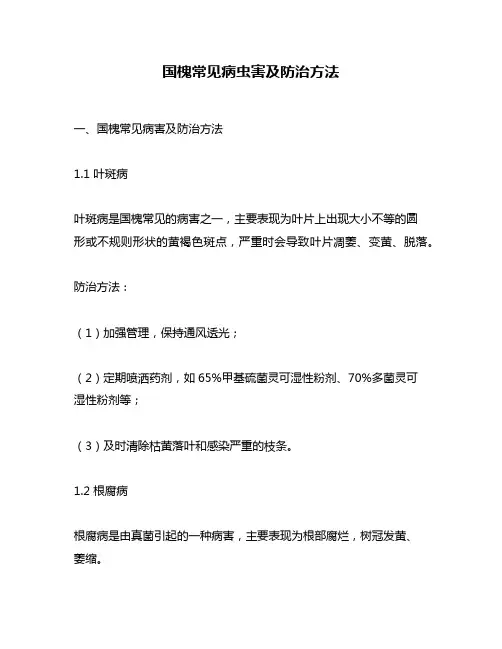 国槐常见病虫害及防治方法

一、国槐常见病害及防治方法

1.1 叶斑病

叶斑病是国槐常见的病害之一，主要表现为叶片上出现大小不等的圆形或不规则形状的黄褐色斑点，严重时会导致叶片凋萎、变黄、脱落。

防治方法：

（1）加强管理，保持通风透光；

（2）定期喷洒药剂，如 65%甲基硫菌灵可湿性粉剂、70%多菌灵可湿性粉剂等；

（3）及时清除枯黄落叶和感染严重的枝条。

1.2 根腐病

根腐病是由真菌引起的一种病害，主要表现为根部腐烂，树冠发黄、萎缩。